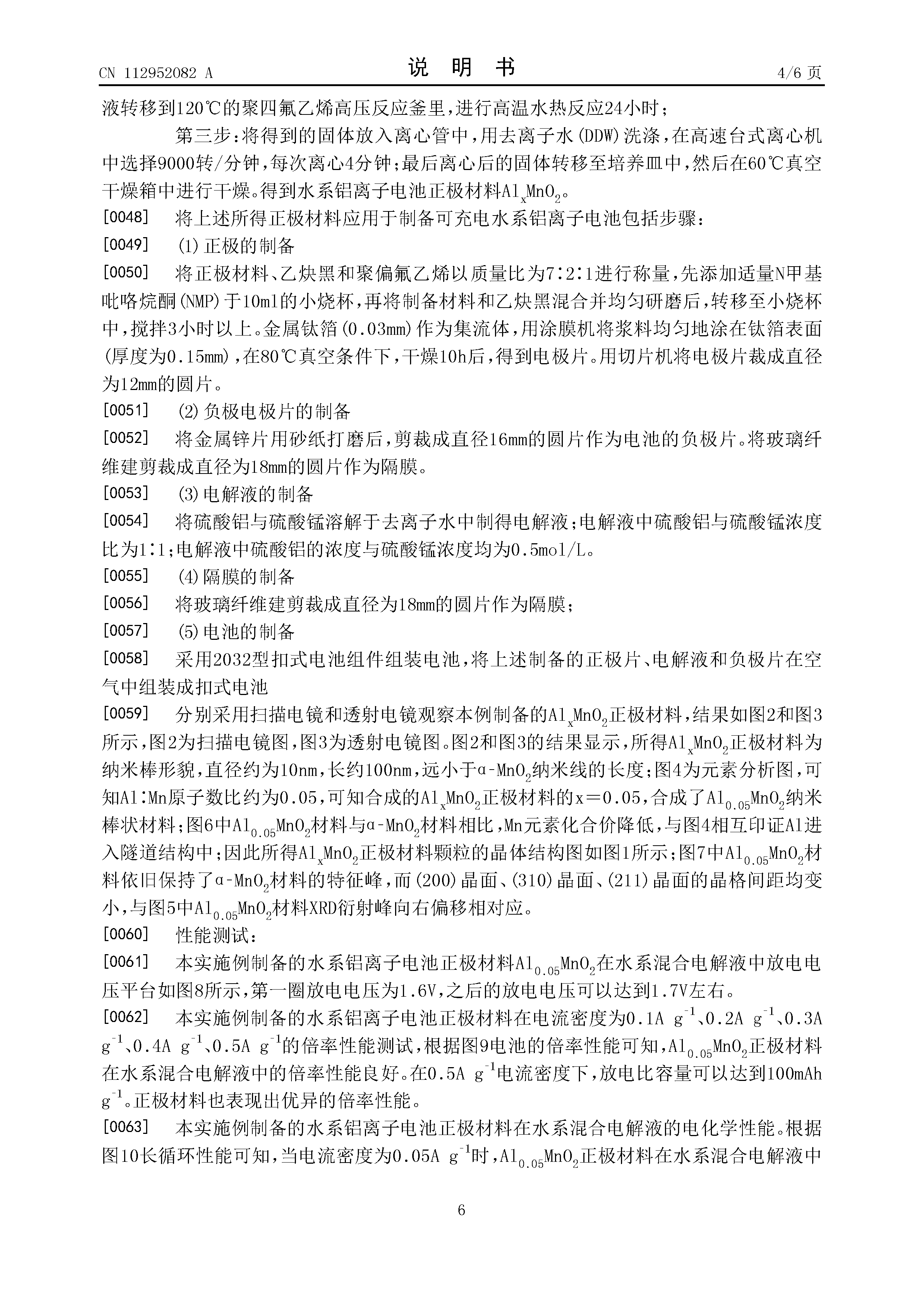 CN 112952082 A　　　　　　　　说　明　书　　　　　　　　4/6 页

液转移到120℃的聚四氟乙烯高压反应釜里，进行高温水热反应24小时；

第三步：将得到的固体放入离心管中，用去离子水(DDW)洗涤，在高速台式离心机中选择9000转/分钟，每次离心4分钟；最后离心后的固体转移至培养皿中，然后在60℃真空干燥箱中进行干燥。得到水系铝离子电池正极材料$Al_xMnO_2$。

[0048]　将上述所得正极材料应用于制备可充电水系铝离子电池包括步骤：

[0049]　(1)正极的制备

[0050]　将正极材料、乙炔黑和聚偏氟乙烯以质量比为7:2:1进行称量，先添加适量N甲基吡咯烷酮(NMP)于10ml的小烧杯，再将制备材料和乙炔黑混合并均匀研磨后，转移至小烧杯中，搅拌3小时以上。金属钛箔(0.03mm)作为集流体，用涂膜机将浆料均匀地涂在钛箔表面(厚度为0.15mm)，在80℃真空条件下，干燥10h后，得到电极片。用切片机将电极片裁成直径为12mm的圆片。

[0051]　(2)负极电极片的制备

[0052]　将金属锌片用砂纸打磨后，剪裁成直径16mm的圆片作为电池的负极片。将玻璃纤维建剪裁成直径为18mm的圆片作为隔膜。

[0053]　(3)电解液的制备

[0054]　将硫酸铝与硫酸锰溶解于去离子水中制得电解液；电解液中硫酸铝与硫酸锰浓度比为1:1；电解液中硫酸铝的浓度与硫酸锰浓度均为0.5mol/L。

[0055]　(4)隔膜的制备

[0056]　将玻璃纤维建剪裁成直径为18mm的圆片作为隔膜；

[0057]　(5)电池的制备

[0058]　采用2032型扣式电池组件组装电池，将上述制备的正极片、电解液和负极片在空气中组装成扣式电池

[0059]　分别采用扫描电镜和透射电镜观察本例制备的$Al_xMnO_2$正极材料，结果如图2和图3所示，图2为扫描电镜图，图3为透射电镜图。图2和图3的结果显示，所得$Al_xMnO_2$正极材料为纳米棒形貌，直径约为10nm，长约100nm，远小于α-$MnO_2$纳米线的长度；图4为元素分析图，可知Al:Mn原子数比约为0.05，可知合成的$Al_xMnO_2$正极材料的x＝0.05，合成了$Al_{0.05}MnO_2$纳米棒状材料；图6中$Al_{0.05}MnO_2$材料与α-$MnO_2$材料相比，Mn元素化合价降低，与图4相互印证Al进入隧道结构中；因此所得$Al_xMnO_2$正极材料颗粒的晶体结构图如图1所示；图7中$Al_{0.05}MnO_2$材料依旧保持了α-$MnO_2$材料的特征峰，而(200)晶面、(310)晶面、(211)晶面的晶格间距均变小，与图5中$Al_{0.05}MnO_2$材料XRD衍射峰向右偏移相对应。

[0060]　性能测试：

[0061]　本实施例制备的水系铝离子电池正极材料$Al_{0.05}MnO_2$在水系混合电解液中放电电压平台如图8所示，第一圈放电电压为1.6V，之后的放电电压可以达到1.7V左右。

[0062]　本实施例制备的水系铝离子电池正极材料在电流密度为0.1A $g^{-1}$、0.2A $g^{-1}$、0.3A $g^{-1}$、0.4A $g^{-1}$、0.5A $g^{-1}$的倍率性能测试，根据图9电池的倍率性能可知，$Al_{0.05}MnO_2$正极材料在水系混合电解液中的倍率性能良好。在0.5A $g^{-1}$电流密度下，放电比容量可以达到100mAh $g^{-1}$。正极材料也表现出优异的倍率性能。

[0063]　本实施例制备的水系铝离子电池正极材料在水系混合电解液的电化学性能。根据图10长循环性能可知，当电流密度为0.05A $g^{-1}$时，$Al_{0.05}MnO_2$正极材料在水系混合电解液中

6